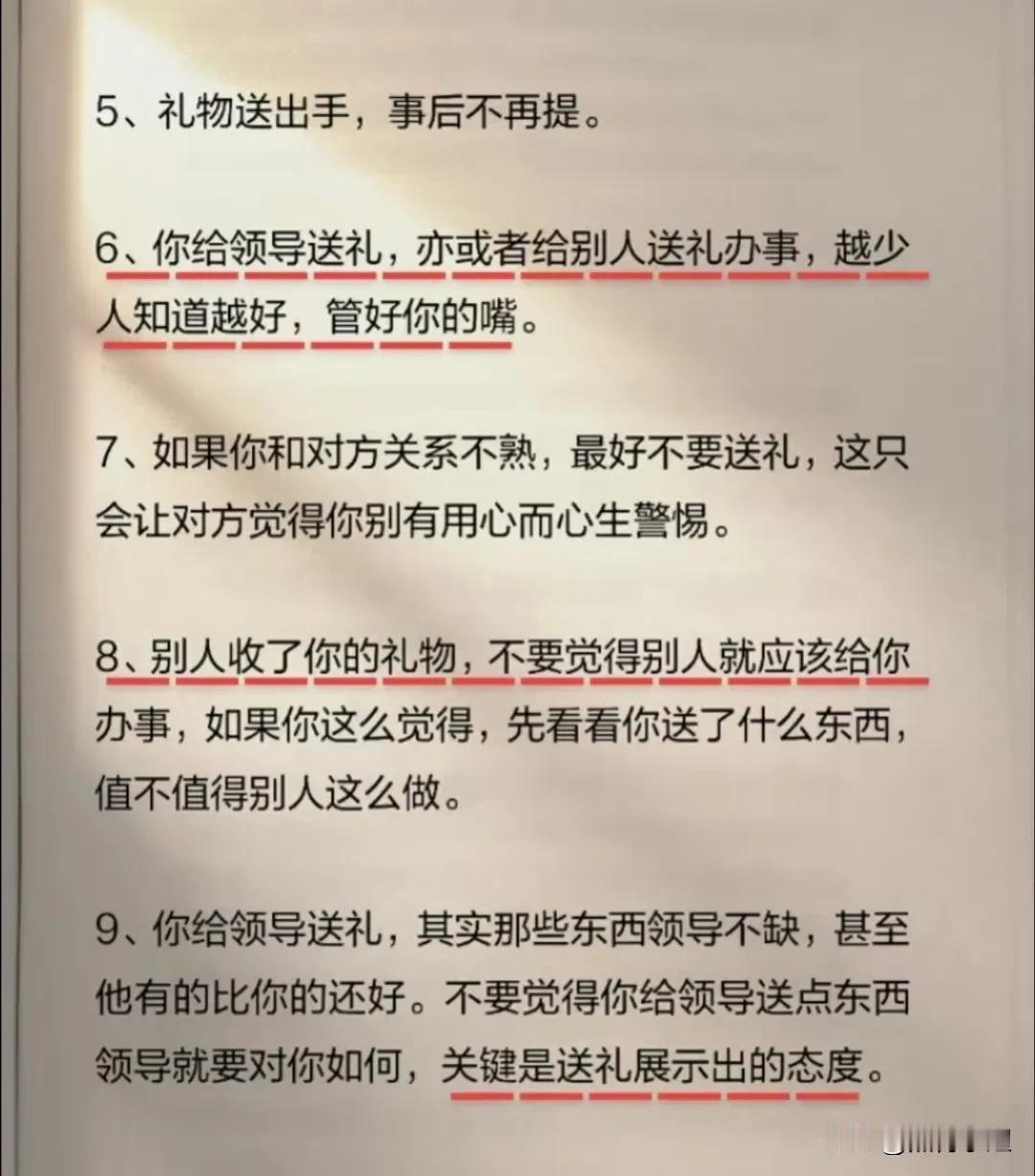 5、礼物送出手，事后不再提。

6、你给领导送礼，亦或者给别人送礼办事，越少人知道越好，管好你的嘴。

7、如果你和对方关系不熟，最好不要送礼，这只会让对方觉得你别有用心而心生警惕。

8、别人收了你的礼物，不要觉得别人就应该给你办事，如果你这么觉得，先看看你送了什么东西，值不值得别人这么做。

9、你给领导送礼，其实那些东西领导不缺，甚至他有的比你的还好。不要觉得你给领导送点东西领导就要对你如何，关键是送礼展示出的态度。